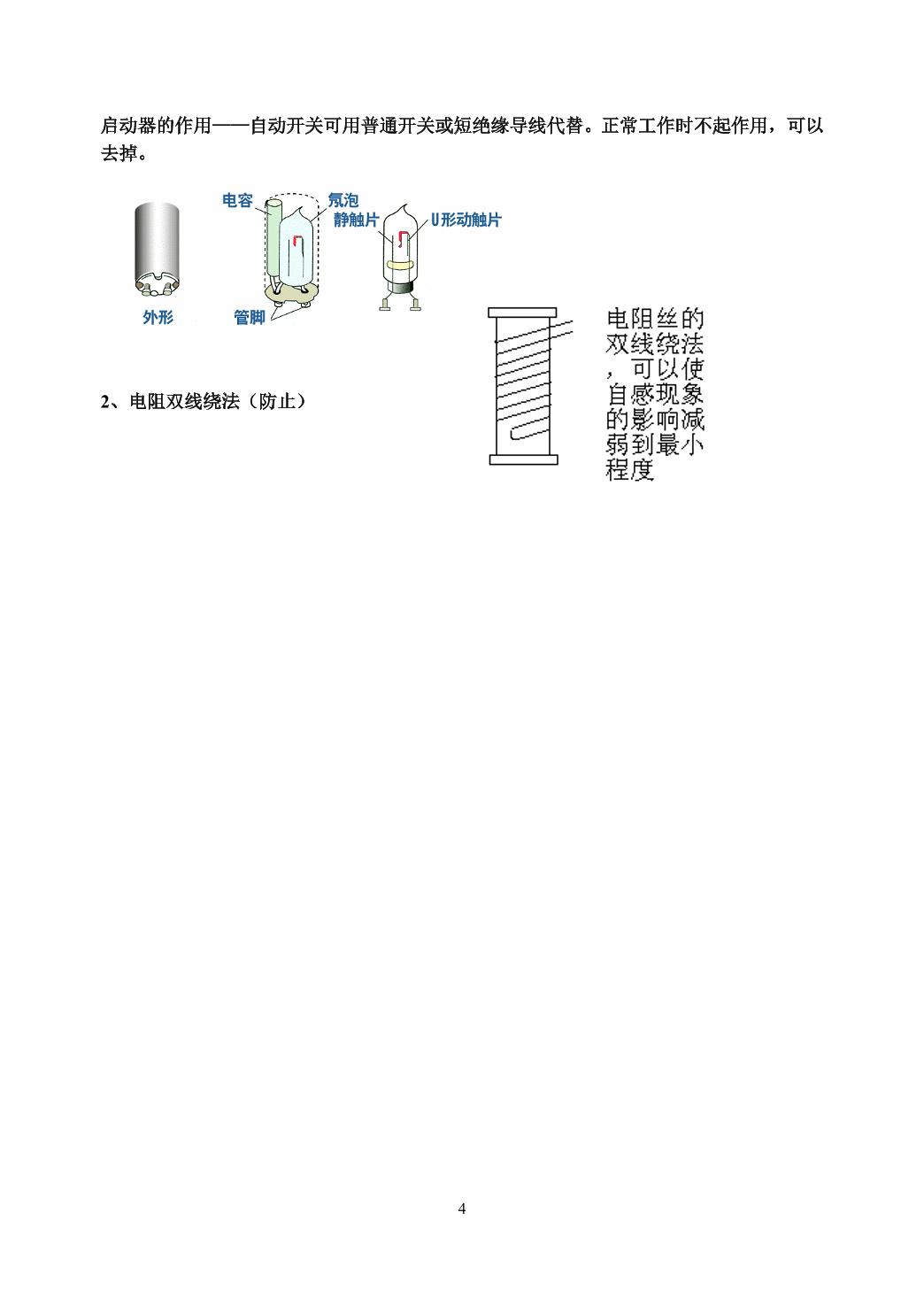 启动器的作用——自动开关可用普通开关或短绝缘导线代替。正常工作时不起作用，可以去掉。

电容
氖泡
静触片
U形动触片
外形
管脚

2、电阻双线绕法（防止）

电阻丝的双线绕法，可以使自感现象的影响减弱到最小程度

4